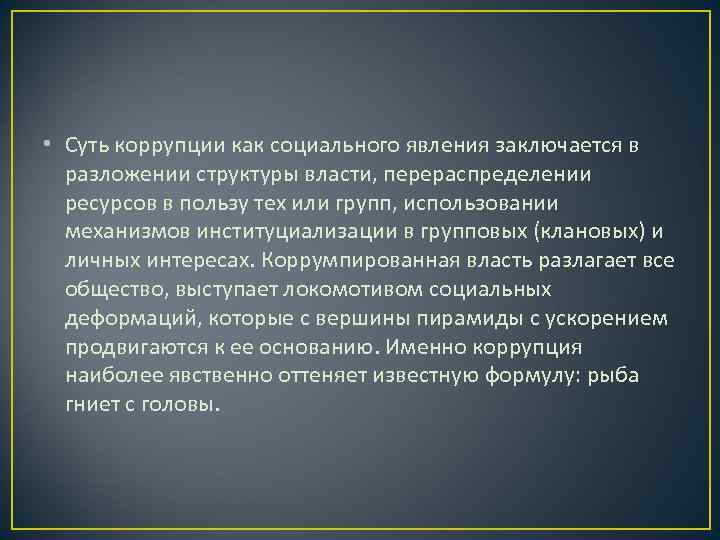 • Суть коррупции как социального явления заключается в разложении структуры власти, перераспределении ресурсов в пользу тех или групп, использовании механизмов институциализации в групповых (клановых) и личных интересах. Коррумпированная власть разлагает все общество, выступает локомотивом социальных деформаций, которые с вершины пирамиды с ускорением продвигаются к ее основанию. Именно коррупция наиболее явственно оттеняет известную формулу: рыба гниет с головы.